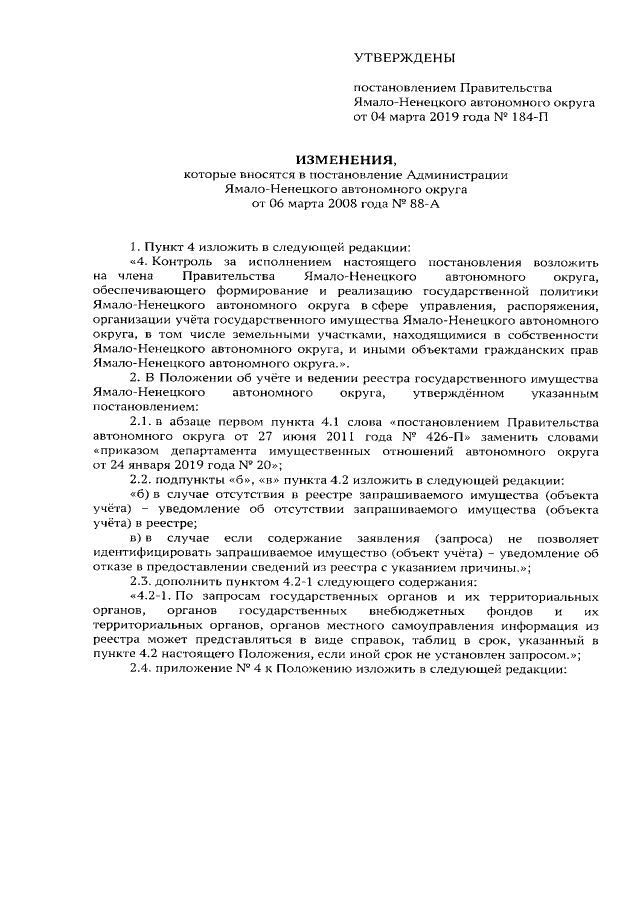 УТВЕРЖДЕНЫ

постановлением Правительства Ямало-Ненецкого автономного округа от 04 марта 2019 года № 184-П

ИЗМЕНЕНИЯ,
которые вносятся в постановление Администрации Ямало-Ненецкого автономного округа от 06 марта 2008 года № 88-А

1. Пункт 4 изложить в следующей редакции:

«4. Контроль за исполнением настоящего постановления возложить на члена Правительства Ямало-Ненецкого автономного округа, обеспечивающего формирование и реализацию государственной политики Ямало-Ненецкого автономного округа в сфере управления, распоряжения, организации учёта государственного имущества Ямало-Ненецкого автономного округа, в том числе земельными участками, находящимися в собственности Ямало-Ненецкого автономного округа, и иными объектами гражданских прав Ямало-Ненецкого автономного округа.».

2. В Положении об учёте и ведении реестра государственного имущества Ямало-Ненецкого автономного округа, утверждённом указанным постановлением:

2.1. в абзаце первом пункта 4.1 слова «постановлением Правительства автономного округа от 27 июня 2011 года № 426-П» заменить словами «приказом департамента имущественных отношений автономного округа от 24 января 2019 года № 20»;

2.2. подпункты «б», «в» пункта 4.2 изложить в следующей редакции:

«б) в случае отсутствия в реестре запрашиваемого имущества (объекта учёта) – уведомление об отсутствии запрашиваемого имущества (объекта учёта) в реестре;

в) в случае если содержание заявления (запроса) не позволяет идентифицировать запрашиваемое имущество (объект учёта) – уведомление об отказе в предоставлении сведений из реестра с указанием причины.»;

2.3. дополнить пунктом 4.2-1 следующего содержания:

«4.2-1. По запросам государственных органов и их территориальных органов, органов государственных внебюджетных фондов и их территориальных органов, органов местного самоуправления информация из реестра может представляться в виде справок, таблиц в срок, указанный в пункте 4.2 настоящего Положения, если иной срок не установлен запросом.»;

2.4. приложение № 4 к Положению изложить в следующей редакции: